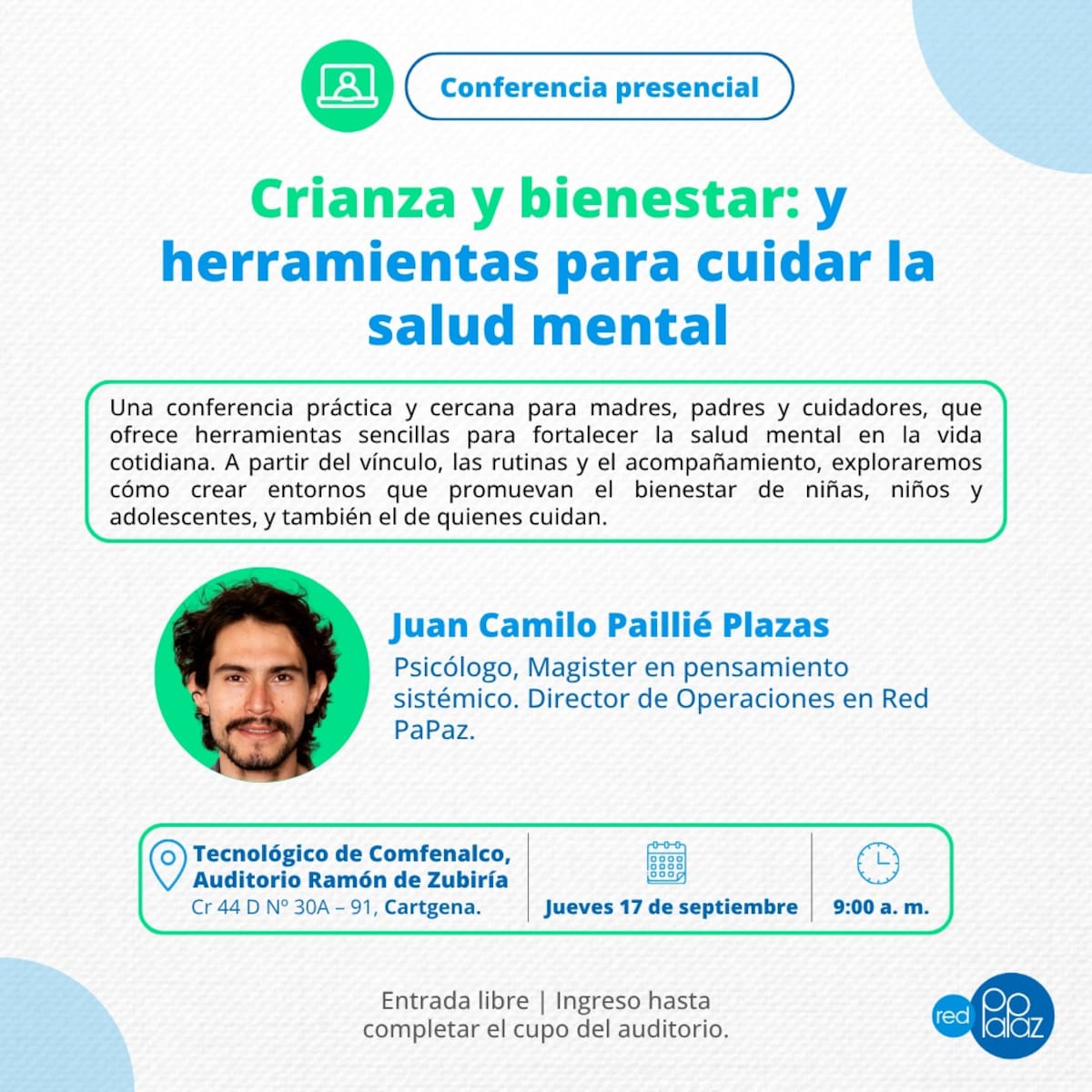 Conferencia presencial

Crianza y bienestar: y herramientas para cuidar la salud mental

Una conferencia práctica y cercana para madres, padres y cuidadores, que ofrece herramientas sencillas para fortalecer la salud mental en la vida cotidiana. A partir del vínculo, las rutinas y el acompañamiento, exploraremos cómo crear entornos que promuevan el bienestar de niñas, niños y adolescentes, y también el de quienes cuidan.

Juan Camilo Paillié Plazas

Psicólogo, Magister en pensamiento sistémico. Director de Operaciones en Red PaPaz.

Tecnológico de Comfenalco, Auditorio Ramón de Zubiría
Cr 44 D Nº 30A – 91, Cartgena.

Jueves 17 de septiembre

9:00 a. m.

Entrada libre | Ingreso hasta completar el cupo del auditorio.

red papaz